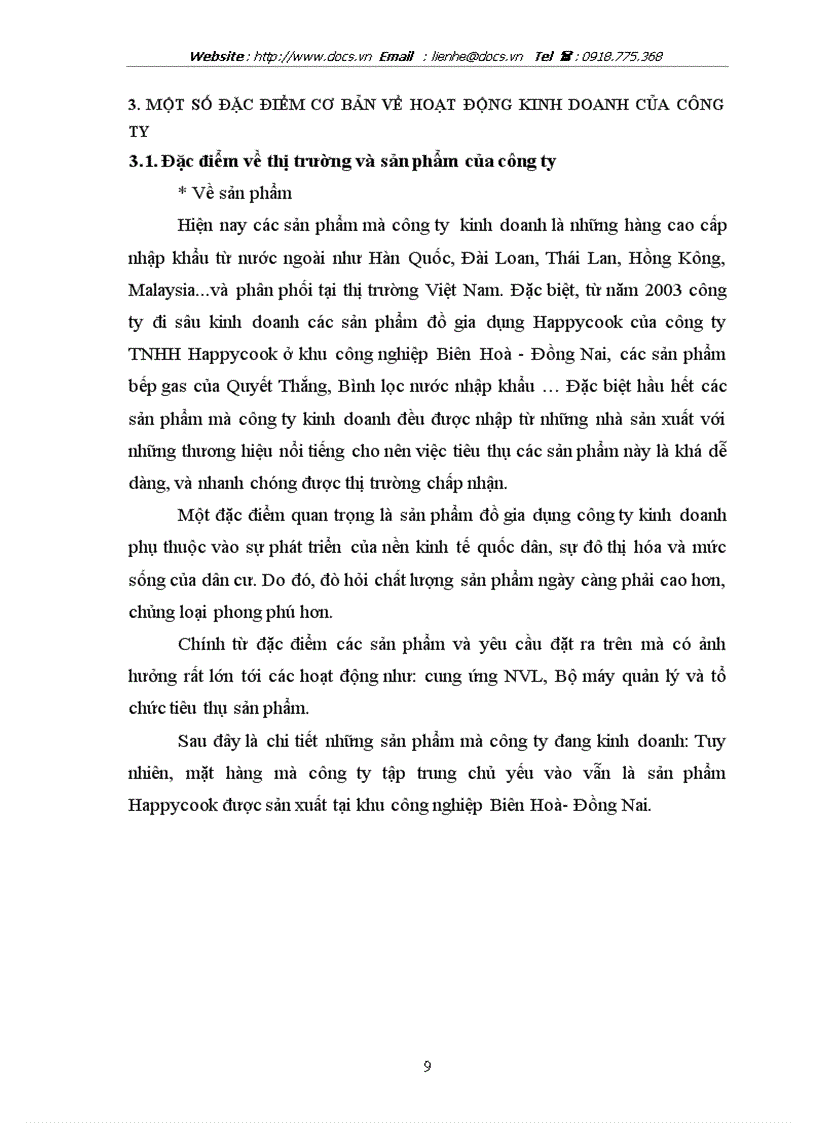 Website : http://www.docs.vn Email : lienhe@docs.vn Tel ☎ : 0918.775.368

3. MỘT SỐ ĐẶC ĐIỂM CƠ BẢN VỀ HOẠT ĐỘNG KINH DOANH CỦA CÔNG TY

3.1. Đặc điểm về thị trường và sản phẩm của công ty

* Về sản phẩm

Hiện nay các sản phẩm mà công ty kinh doanh là những hàng cao cấp nhập khẩu từ nước ngoài như Hàn Quốc, Đài Loan, Thái Lan, Hồng Kông, Malaysia...và phân phối tại thị trường Việt Nam. Đặc biệt, từ năm 2003 công ty đi sâu kinh doanh các sản phẩm đồ gia dụng Happycook của công ty TNHH Happycook ở khu công nghiệp Biên Hoà - Đồng Nai, các sản phẩm bếp gas của Quyết Thắng, Bình lọc nước nhập khẩu … Đặc biệt hầu hết các sản phẩm mà công ty kinh doanh đều được nhập từ những nhà sản xuất với những thương hiệu nổi tiếng cho nên việc tiêu thụ các sản phẩm này là khá dễ dàng, và nhanh chóng được thị trường chấp nhận.

Một đặc điểm quan trọng là sản phẩm đồ gia dụng công ty kinh doanh phụ thuộc vào sự phát triển của nền kinh tế quốc dân, sự đô thị hóa và mức sống của dân cư. Do đó, đò hỏi chất lượng sản phẩm ngày càng phải cao hơn, chủng loại phong phú hơn.

Chính từ đặc điểm các sản phẩm và yêu cầu đặt ra trên mà có ảnh hưởng rất lớn tới các hoạt động như: cung ứng NVL, Bộ máy quản lý và tổ chức tiêu thụ sản phẩm.

Sau đây là chi tiết những sản phẩm mà công ty đang kinh doanh: Tuy nhiên, mặt hàng mà công ty tập trung chủ yếu vào vẫn là sản phẩm Happycook được sản xuất tại khu công nghiệp Biên Hoà- Đồng Nai.

9